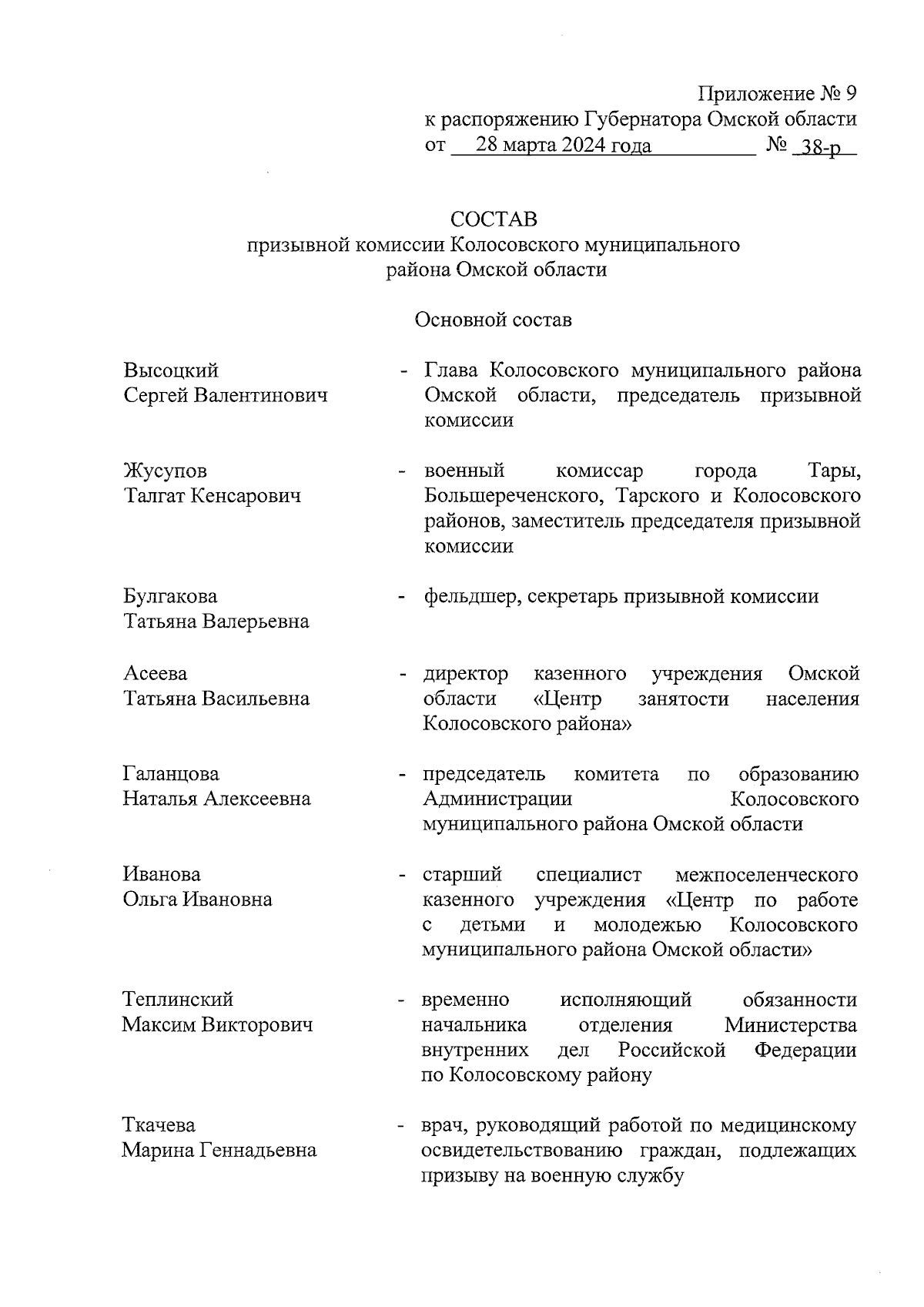 Приложение № 9
к распоряжению Губернатора Омской области
от 28 марта 2024 года № 38-р

СОСТАВ
призывной комиссии Колосовского муниципального района Омской области

Основной состав

Высоцкий
Сергей Валентинович - Глава Колосовского муниципального района Омской области, председатель призывной комиссии

Жусупов
Талгат Кенсарович - военный комиссар города Тары, Большереченского, Тарского и Колосовского районов, заместитель председателя призывной комиссии

Булгакова
Татьяна Валерьевна - фельдшер, секретарь призывной комиссии

Асеева
Татьяна Васильевна - директор казенного учреждения Омской области «Центр занятости населения Колосовского района»

Галанцова
Наталья Алексеевна - председатель комитета по образованию Администрации Колосовского муниципального района Омской области

Иванова
Ольга Ивановна - старший специалист межпоселенческого казенного учреждения «Центр по работе с детьми и молодежью Колосовского муниципального района Омской области»

Теплинский
Максим Викторович - временно исполняющий обязанности начальника отделения Министерства внутренних дел Российской Федерации по Колосовскому району

Ткачева
Марина Геннадьевна - врач, руководящий работой по медицинскому освидетельствованию граждан, подлежащих призыву на военную службу